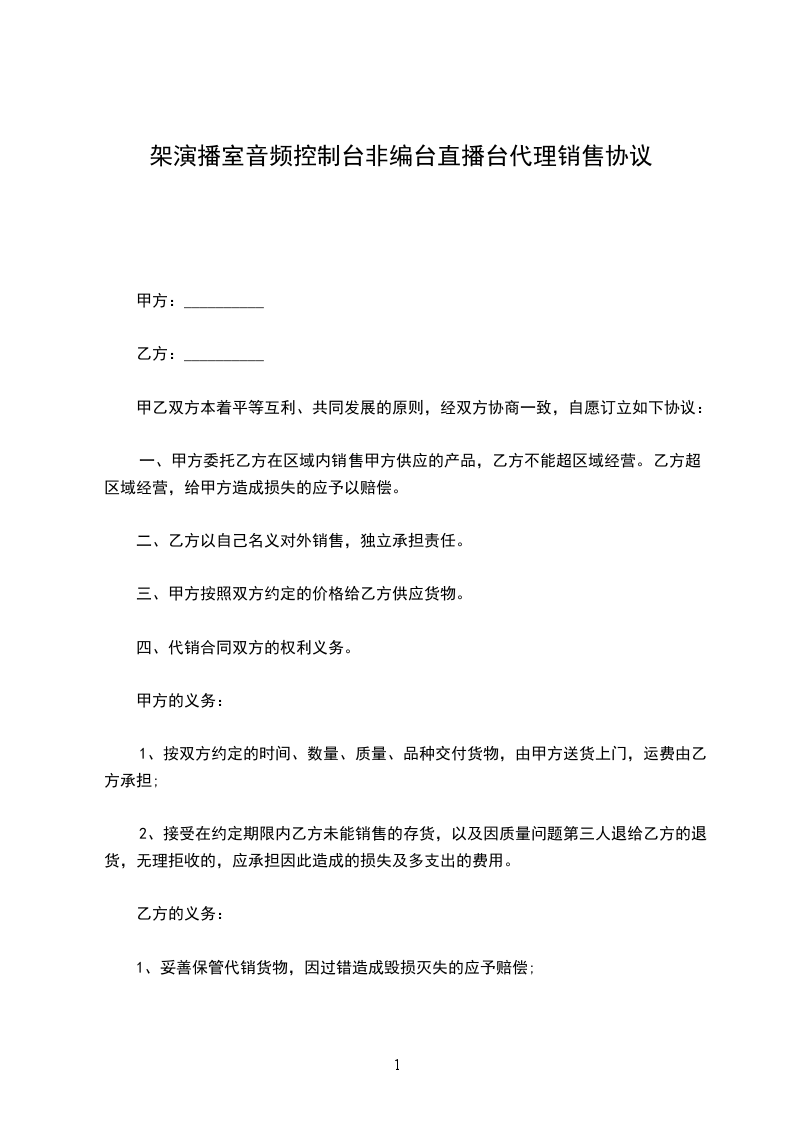 架演播室音频控制台非编台直播台代理销售协议

甲方：__________

乙方：__________

甲乙双方本着平等互利、共同发展的原则，经双方协商一致，自愿订立如下协议：

一、甲方委托乙方在区域内销售甲方供应的产品，乙方不能超区域经营。乙方超区域经营，给甲方造成损失的应予以赔偿。

二、乙方以自己名义对外销售，独立承担责任。

三、甲方按照双方约定的价格给乙方供应货物。

四、代销合同双方的权利义务。

甲方的义务：

1、按双方约定的时间、数量、质量、品种交付货物，由甲方送货上门，运费由乙方承担；

2、接受在约定期限内乙方未能销售的存货，以及因质量问题第三人退给乙方的退货，无理拒收的，应承担因此造成的损失及多支出的费用。

乙方的义务：

1、妥善保管代销货物，因过错造成毁损灭失的应予赔偿；

1